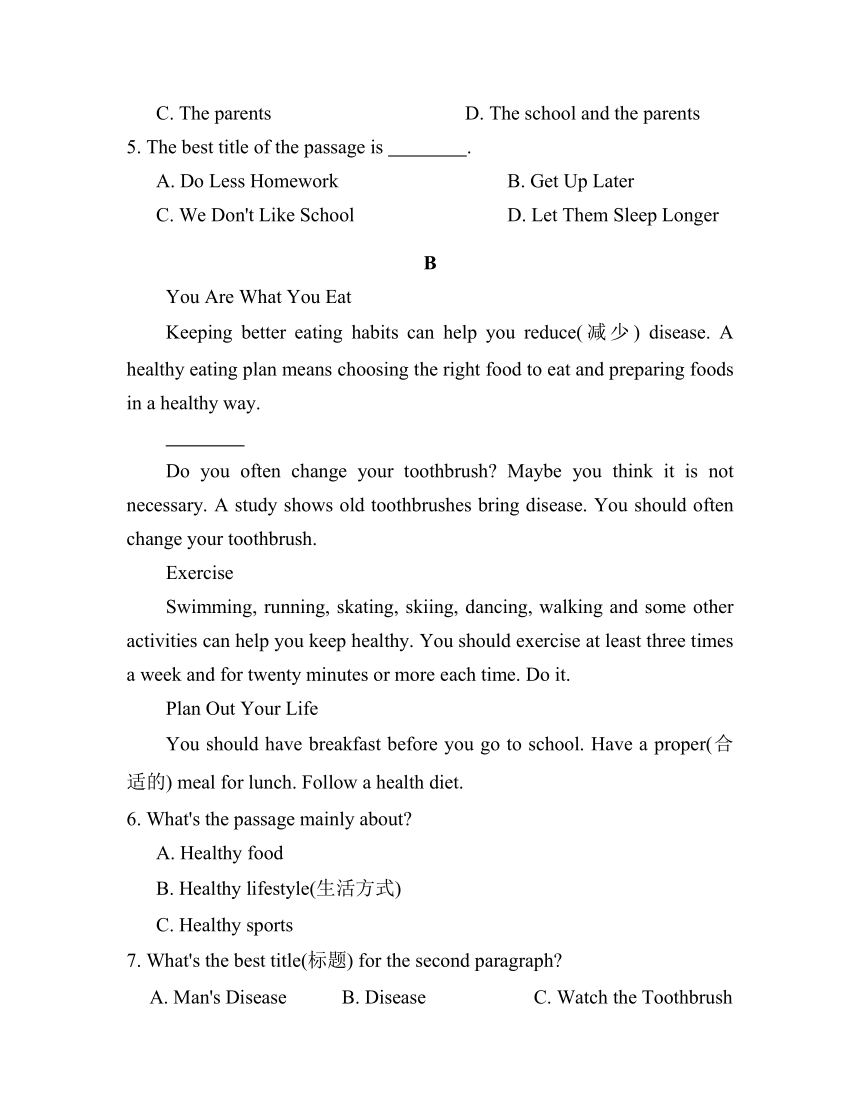 C. The parents D. The school and the parents

5. The best title of the passage is ________.

A. Do Less Homework B. Get Up Later

C. We Don't Like School D. Let Them Sleep Longer

B

You Are What You Eat

Keeping better eating habits can help you reduce(减少) disease. A healthy eating plan means choosing the right food to eat and preparing foods in a healthy way.

________

Do you often change your toothbrush? Maybe you think it is not necessary. A study shows old toothbrushes bring disease. You should often change your toothbrush.

Exercise

Swimming, running, skating, skiing, dancing, walking and some other activities can help you keep healthy. You should exercise at least three times a week and for twenty minutes or more each time. Do it.

Plan Out Your Life

You should have breakfast before you go to school. Have a proper(合适的) meal for lunch. Follow a health diet.

6. What's the passage mainly about?

A. Healthy food

B. Healthy lifestyle(生活方式)

C. Healthy sports

7. What's the best title(标题) for the second paragraph?

A. Man's Disease B. Disease C. Watch the Toothbrush